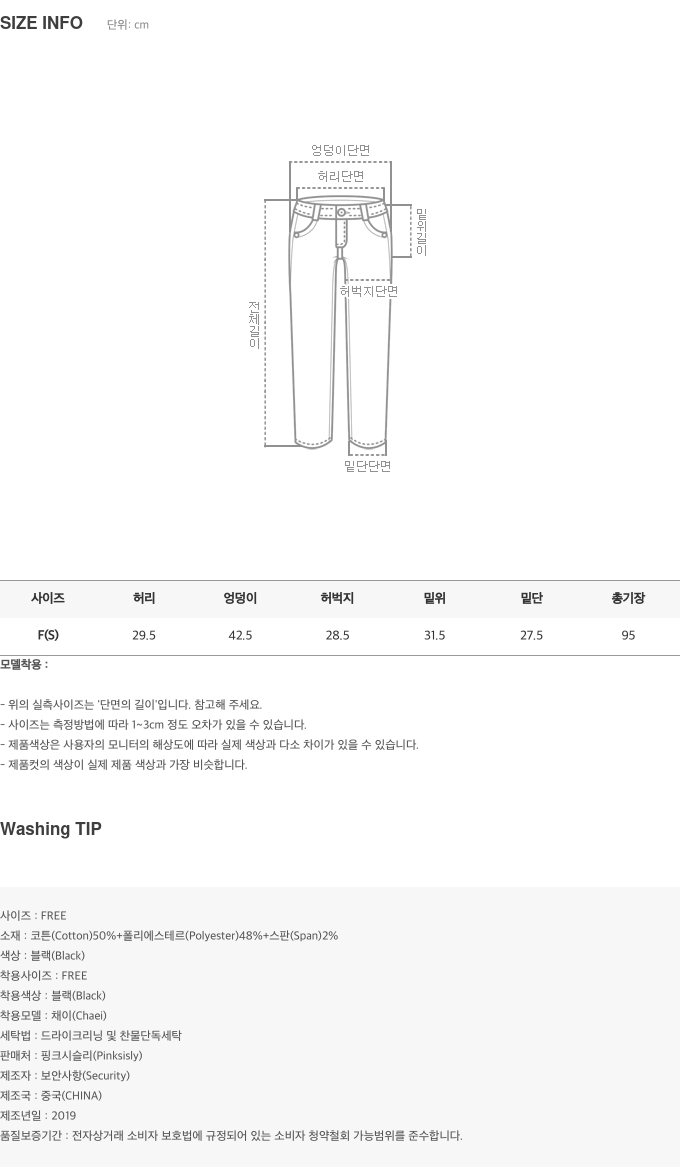 SIZE INFO 단위: cm

엉덩이단면
허리단면
밑위길이
허벅지단면
전체길이
밑단단면

| 사이즈 | 허리 | 엉덩이 | 허벅지 | 밑위 | 밑단 | 총기장 |
|---|---|---|---|---|---|---|
| F(S) | 29.5 | 42.5 | 28.5 | 31.5 | 27.5 | 95 |

모델착용 :

- 위의 실측사이즈는 '단면의 길이'입니다. 참고해 주세요.
- 사이즈는 측정방법에 따라 1~3cm 정도 오차가 있을 수 있습니다.
- 제품색상은 사용자의 모니터의 해상도에 따라 실제 색상과 다소 차이가 있을 수 있습니다.
- 제품컷의 색상이 실제 제품 색상과 가장 비슷합니다.

Washing TIP

사이즈 : FREE
소재 : 코튼(Cotton)50%+폴리에스테르(Polyester)48%+스판(Span)2%
색상 : 블랙(Black)
착용사이즈 : FREE
착용색상 : 블랙(Black)
착용모델 : 채이(Chaei)
세탁법 : 드라이크리닝 및 찬물단독세탁
판매처 : 핑크시슬리(Pinksisly)
제조자 : 보안사항(Security)
제조국 : 중국(CHINA)
제조년일 : 2019
품질보증기간 : 전자상거래 소비자 보호법에 규정되어 있는 소비자 청약철회 가능범위를 준수합니다.